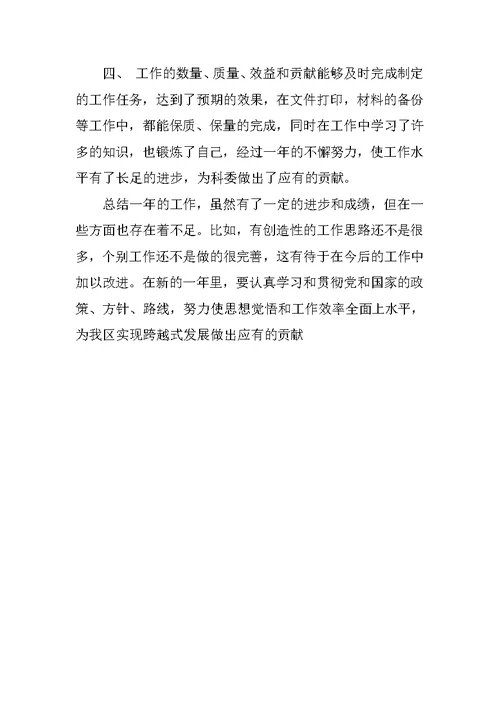 四、 工作的数量、质量、效益和贡献能够及时完成制定的工作任务，达到了预期的效果，在文件打印，材料的备份等工作中，都能保质、保量的完成，同时在工作中学习了许多的知识，也锻炼了自己，经过一年的不懈努力，使工作水平有了长足的进步，为科委做出了应有的贡献。

总结一年的工作，虽然有了一定的进步和成绩，但在一些方面也存在着不足。比如，有创造性的工作思路还不是很多，个别工作还不是做的很完善，这有待于在今后的工作中加以改进。在新的一年里，要认真学习和贯彻党和国家的政策、方针、路线，努力使思想觉悟和工作效率全面上水平，为我区实现跨越式发展做出应有的贡献